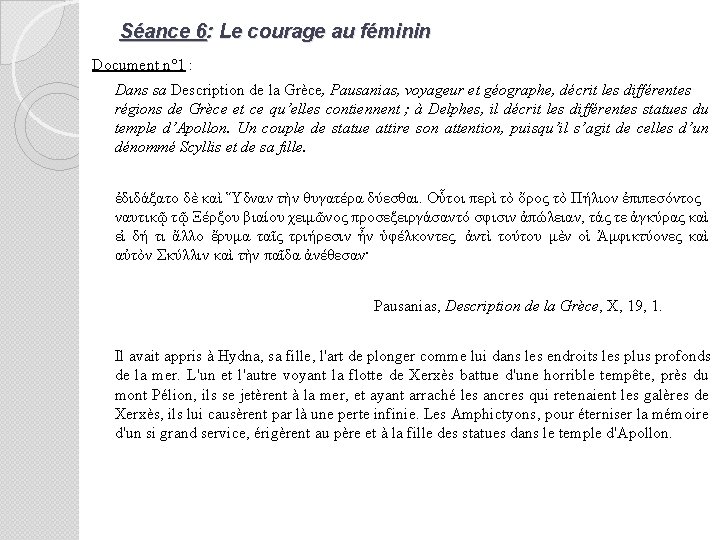 Séance 6: Le courage au féminin

Document n°1 :

Dans sa Description de la Grèce, Pausanias, voyageur et géographe, décrit les différentes régions de Grèce et ce qu'elles contiennent ; à Delphes, il décrit les différentes statues du temple d'Apollon. Un couple de statue attire son attention, puisqu'il s'agit de celles d'un dénommé Scyllis et de sa fille.

ἐδιδάξατο δὲ καὶ Ὕδναν τὴν θυγατέρα δύεσθαι. Οὗτοι περὶ τὸ ὄρος τὸ Πήλιον ἐπιπεσόντος ναυτικῷ τῷ Ξέρξου βιαίου χειμῶνος προσεξειργάσαντό σφισιν ἀπώλειαν, τάς τε ἀγκύρας καὶ εἰ δή τι ἄλλο ἔρυμα ταῖς τριήρεσιν ἦν ὑφέλκοντες. ἀντὶ τούτου μὲν οἱ Ἀμφικτύονες καὶ αὐτὸν Σκύλλιν καὶ τὴν παῖδα ἀνέθεσαν·

Pausanias, Description de la Grèce, X, 19, 1.

Il avait appris à Hydna, sa fille, l'art de plonger comme lui dans les endroits les plus profonds de la mer. L'un et l'autre voyant la flotte de Xerxès battue d'une horrible tempête, près du mont Pélion, ils se jetèrent à la mer, et ayant arraché les ancres qui retenaient les galères de Xerxès, ils lui causèrent par là une perte infinie. Les Amphictyons, pour éterniser la mémoire d'un si grand service, érigèrent au père et à la fille des statues dans le temple d'Apollon.